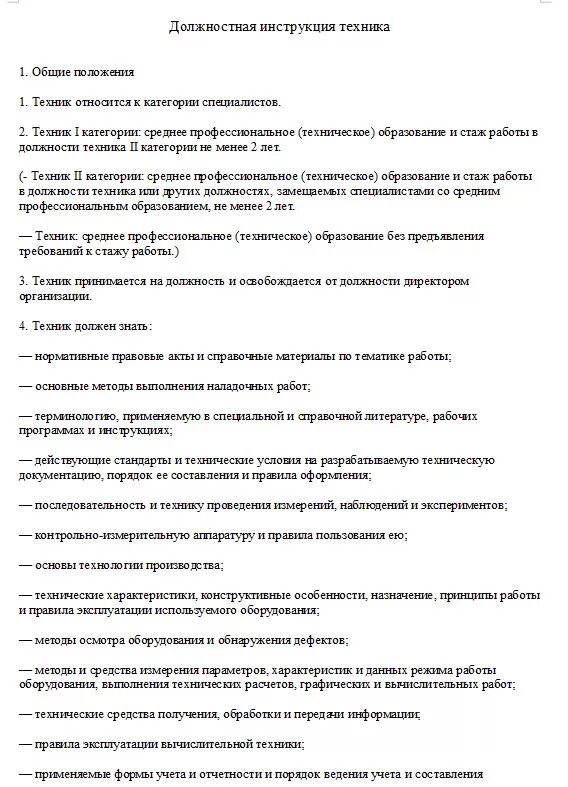 Должностная инструкция техника

1. Общие положения

1. Техник относится к категории специалистов.

2. Техник I категории: среднее профессиональное (техническое) образование и стаж работы в должности техника II категории не менее 2 лет.

(- Техник II категории: среднее профессиональное (техническое) образование и стаж работы в должности техника или других должностях, замещаемых специалистами со средним профессиональным образованием, не менее 2 лет.

— Техник: среднее профессиональное (техническое) образование без предъявления требований к стажу работы.)

3. Техник принимается на должность и освобождается от должности директором организации.

4. Техник должен знать:

— нормативные правовые акты и справочные материалы по тематике работы;

— основные методы выполнения наладочных работ;

— терминологию, применяемую в специальной и справочной литературе, рабочих программах и инструкциях;

— действующие стандарты и технические условия на разрабатываемую техническую документацию, порядок ее составления и правила оформления;

— последовательность и технику проведения измерений, наблюдений и экспериментов;

— контрольно-измерительную аппаратуру и правила пользования ею;

— основы технологии производства;

— технические характеристики, конструктивные особенности, назначение, принципы работы и правила эксплуатации используемого оборудования;

— методы осмотра оборудования и обнаружения дефектов;

— методы и средства измерения параметров, характеристик и данных режима работы оборудования, выполнения технических расчетов, графических и вычислительных работ;

— технические средства получения, обработки и передачи информации;

— правила эксплуатации вычислительной техники;

— применяемые формы учета и отчетности и порядок ведения учета и составления